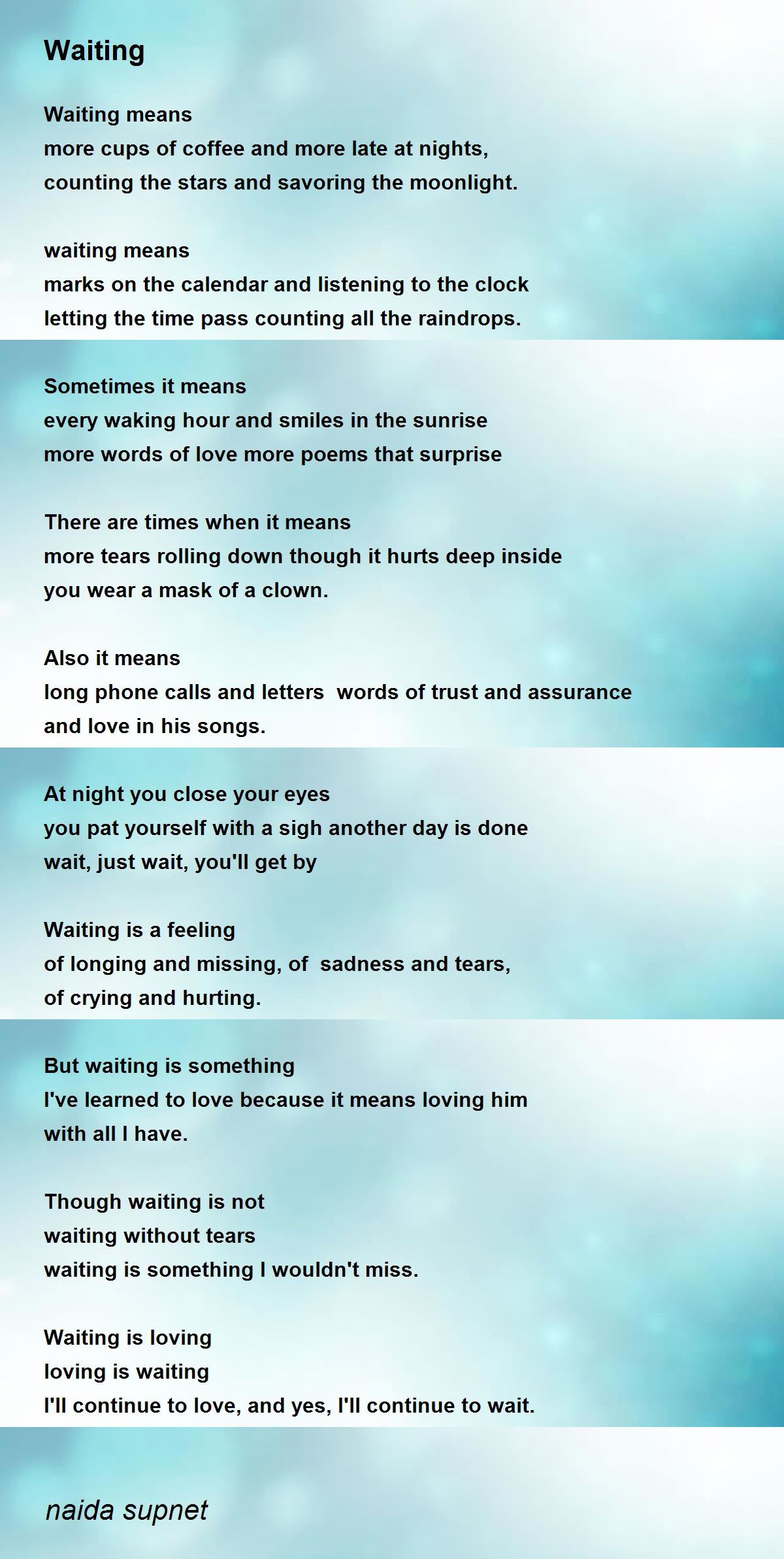 Waiting

Waiting means
more cups of coffee and more late at nights,
counting the stars and savoring the moonlight.

waiting means
marks on the calendar and listening to the clock
letting the time pass counting all the raindrops.

Sometimes it means
every waking hour and smiles in the sunrise
more words of love more poems that surprise

There are times when it means
more tears rolling down though it hurts deep inside
you wear a mask of a clown.

Also it means
long phone calls and letters  words of trust and assurance
and love in his songs.

At night you close your eyes
you pat yourself with a sigh another day is done
wait, just wait, you'll get by

Waiting is a feeling
of longing and missing, of  sadness and tears,
of crying and hurting.

But waiting is something
I've learned to love because it means loving him
with all I have.

Though waiting is not
waiting without tears
waiting is something I wouldn't miss.

Waiting is loving
loving is waiting
I'll continue to love, and yes, I'll continue to wait.

naida supnet